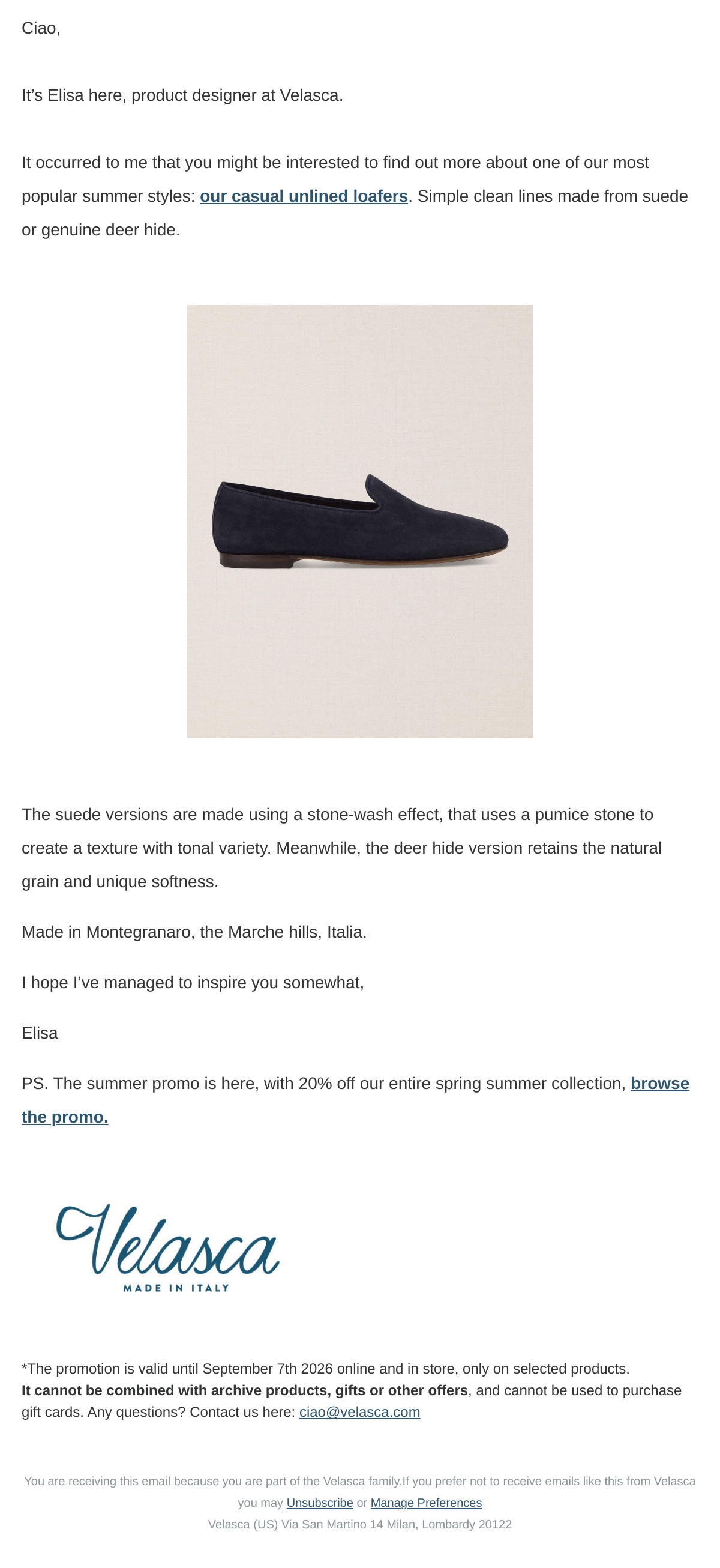 Ciao,

It's Elisa here, product designer at Velasca.

It occurred to me that you might be interested to find out more about one of our most popular summer styles: our casual unlined loafers. Simple clean lines made from suede or genuine deer hide.

The suede versions are made using a stone-wash effect, that uses a pumice stone to create a texture with tonal variety. Meanwhile, the deer hide version retains the natural grain and unique softness.

Made in Montegranaro, the Marche hills, Italia.

I hope I've managed to inspire you somewhat,

Elisa

PS. The summer promo is here, with 20% off our entire spring summer collection, browse the promo.

Velasca
MADE IN ITALY

*The promotion is valid until September 7th 2026 online and in store, only on selected products. It cannot be combined with archive products, gifts or other offers, and cannot be used to purchase gift cards. Any questions? Contact us here: ciao@velasca.com

You are receiving this email because you are part of the Velasca family.If you prefer not to receive emails like this from Velasca you may Unsubscribe or Manage Preferences
Velasca (US) Via San Martino 14 Milan, Lombardy 20122